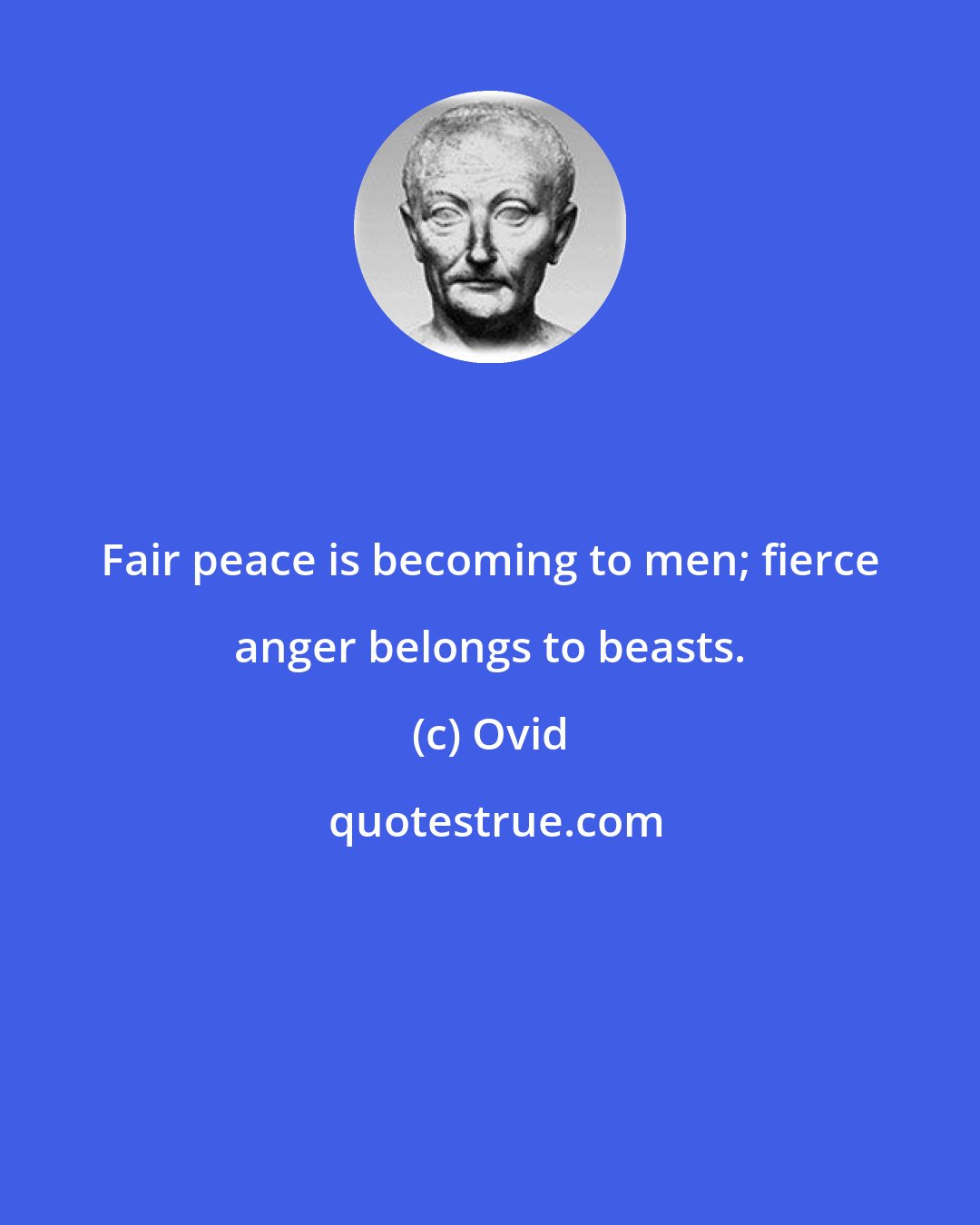 Fair peace is becoming to men; fierce anger belongs to beasts.

(c) Ovid

quotestrue.com